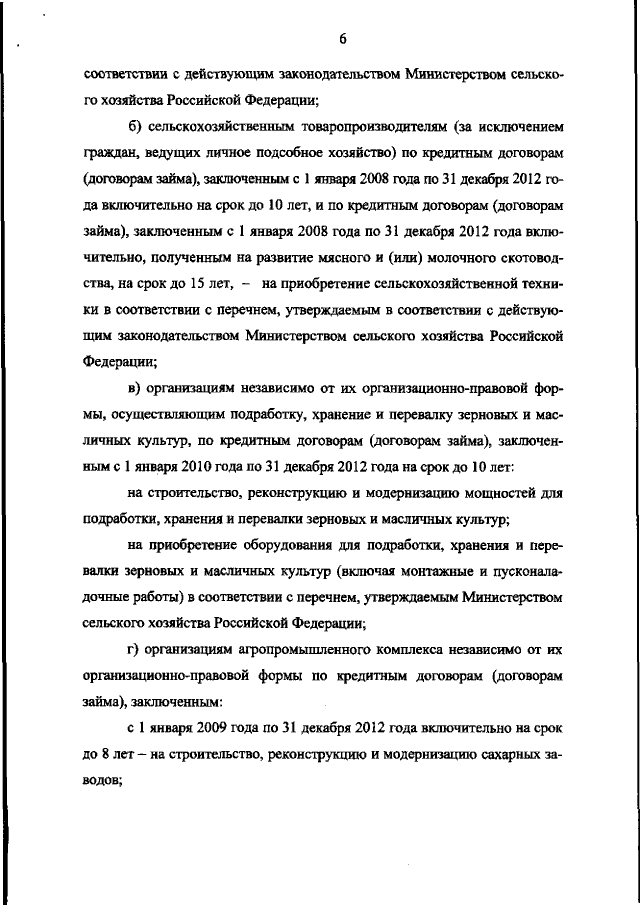 6

соответствии с действующим законодательством Министерством сельского хозяйства Российской Федерации;

б) сельскохозяйственным товаропроизводителям (за исключением граждан, ведущих личное подсобное хозяйство) по кредитным договорам (договорам займа), заключенным с 1 января 2008 года по 31 декабря 2012 года включительно на срок до 10 лет, и по кредитным договорам (договорам займа), заключенным с 1 января 2008 года по 31 декабря 2012 года включительно, полученным на развитие мясного и (или) молочного скотоводства, на срок до 15 лет, – на приобретение сельскохозяйственной техники в соответствии с перечнем, утверждаемым в соответствии с действующим законодательством Министерством сельского хозяйства Российской Федерации;

в) организациям независимо от их организационно-правовой формы, осуществляющим подработку, хранение и перевалку зерновых и масличных культур, по кредитным договорам (договорам займа), заключенным с 1 января 2010 года по 31 декабря 2012 года на срок до 10 лет:

на строительство, реконструкцию и модернизацию мощностей для подработки, хранения и перевалки зерновых и масличных культур;

на приобретение оборудования для подработки, хранения и перевалки зерновых и масличных культур (включая монтажные и пусконаладочные работы) в соответствии с перечнем, утверждаемым Министерством сельского хозяйства Российской Федерации;

г) организациям агропромышленного комплекса независимо от их организационно-правовой формы по кредитным договорам (договорам займа), заключенным:

с 1 января 2009 года по 31 декабря 2012 года включительно на срок до 8 лет – на строительство, реконструкцию и модернизацию сахарных заводов;